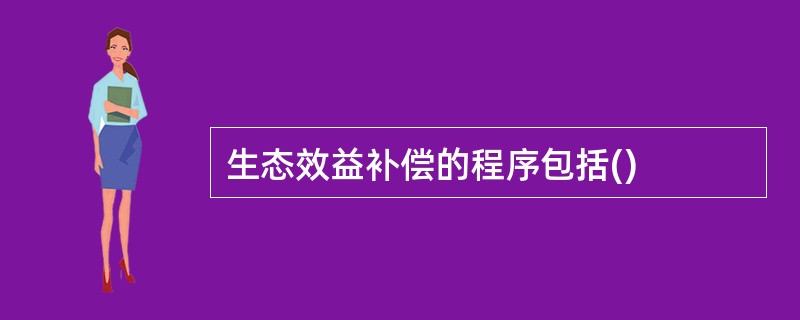 生态效益补偿的程序包括()